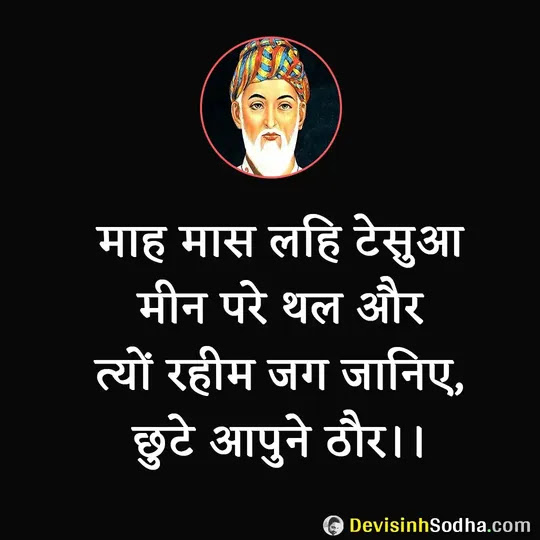 माह मास लहि टेसुआ
मीन परे थल और
त्यों रहीम जग जानिए,
छुटे आपुने ठौर।।

DevisinhSodha.com